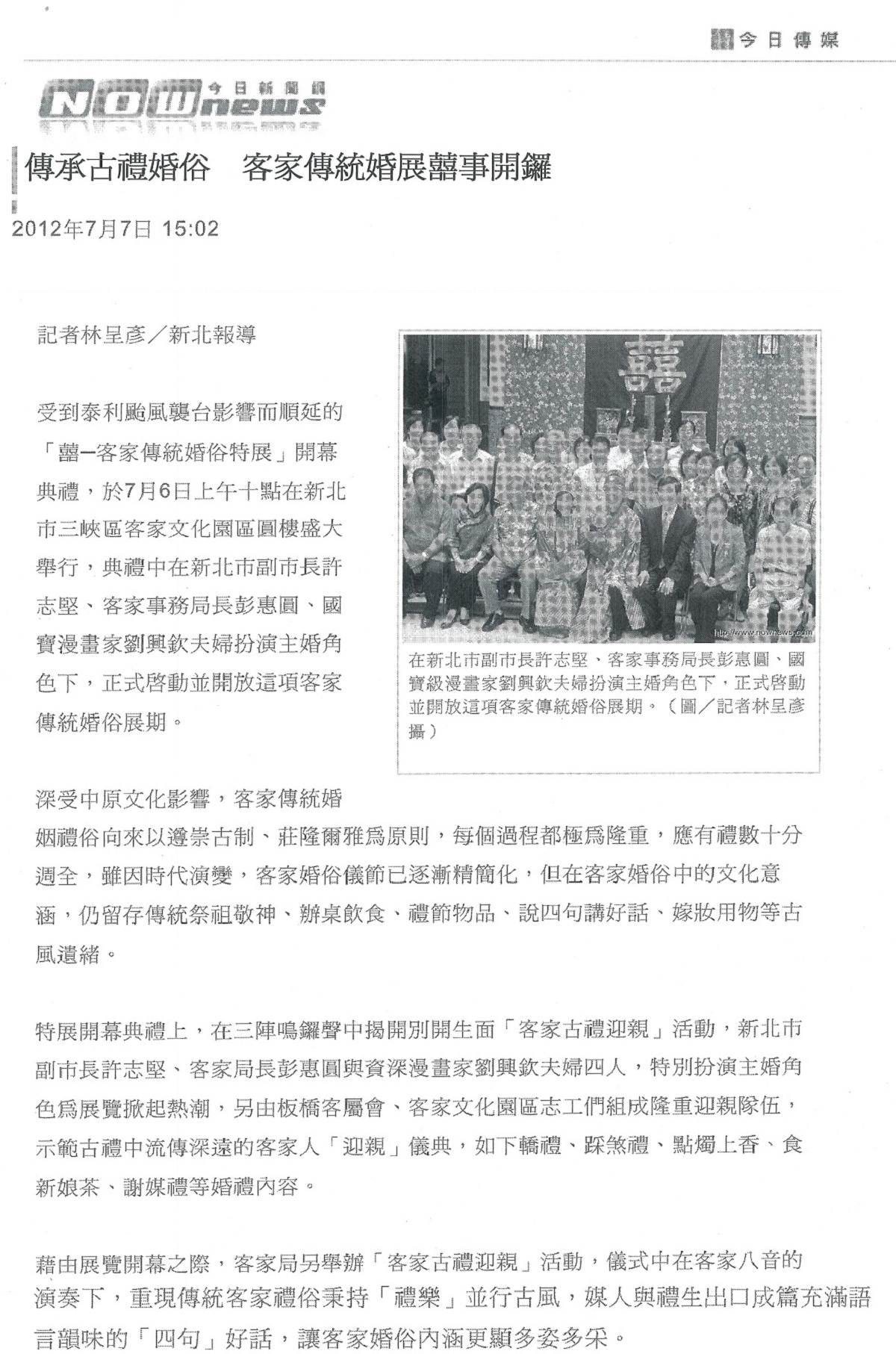 今日傳媒

NOWnews 今日新聞網

傳承古禮婚俗　客家傳統婚展囍事開鑼

2012年7月7日 15:02

記者林呈彥／新北報導

受到泰利颱風襲台影響而順延的「囍─客家傳統婚俗特展」開幕典禮，於7月6日上午十點在新北市三峽區客家文化園區圓樓盛大舉行，典禮中在新北市副市長許志堅、客家事務局長彭惠圓、國寶漫畫家劉興欽夫婦扮演主婚角色下，正式啓動並開放這項客家傳統婚俗展期。

http://www.nownews.com

在新北市副市長許志堅、客家事務局長彭惠圓、國寶級漫畫家劉興欽夫婦扮演主婚角色下，正式啓動並開放這項客家傳統婚俗展期。（圖／記者林呈彥攝）

深受中原文化影響，客家傳統婚姻禮俗向來以遵崇古制、莊隆爾雅爲原則，每個過程都極爲隆重，應有禮數十分週全，雖因時代演變，客家婚俗儀節已逐漸精簡化，但在客家婚俗中的文化意涵，仍留存傳統祭祖敬神、辦桌飲食、禮節物品、說四句講好話、嫁妝用物等古風遺緒。

特展開幕典禮上，在三陣鳴鑼聲中揭開別開生面「客家古禮迎親」活動，新北市副市長許志堅、客家局長彭惠圓與資深漫畫家劉興欽夫婦四人，特別扮演主婚角色爲展覽掀起熱潮，另由板橋客屬會、客家文化園區志工們組成隆重迎親隊伍，示範古禮中流傳深遠的客家人「迎親」儀典，如下轎禮、踩煞禮、點燭上香、食新娘茶、謝媒禮等婚禮內容。

藉由展覽開幕之際，客家局另舉辦「客家古禮迎親」活動，儀式中在客家八音的演奏下，重現傳統客家禮俗秉持「禮樂」並行古風，媒人與禮生出口成篇充滿語言韻味的「四句」好話，讓客家婚俗內涵更顯多姿多采。